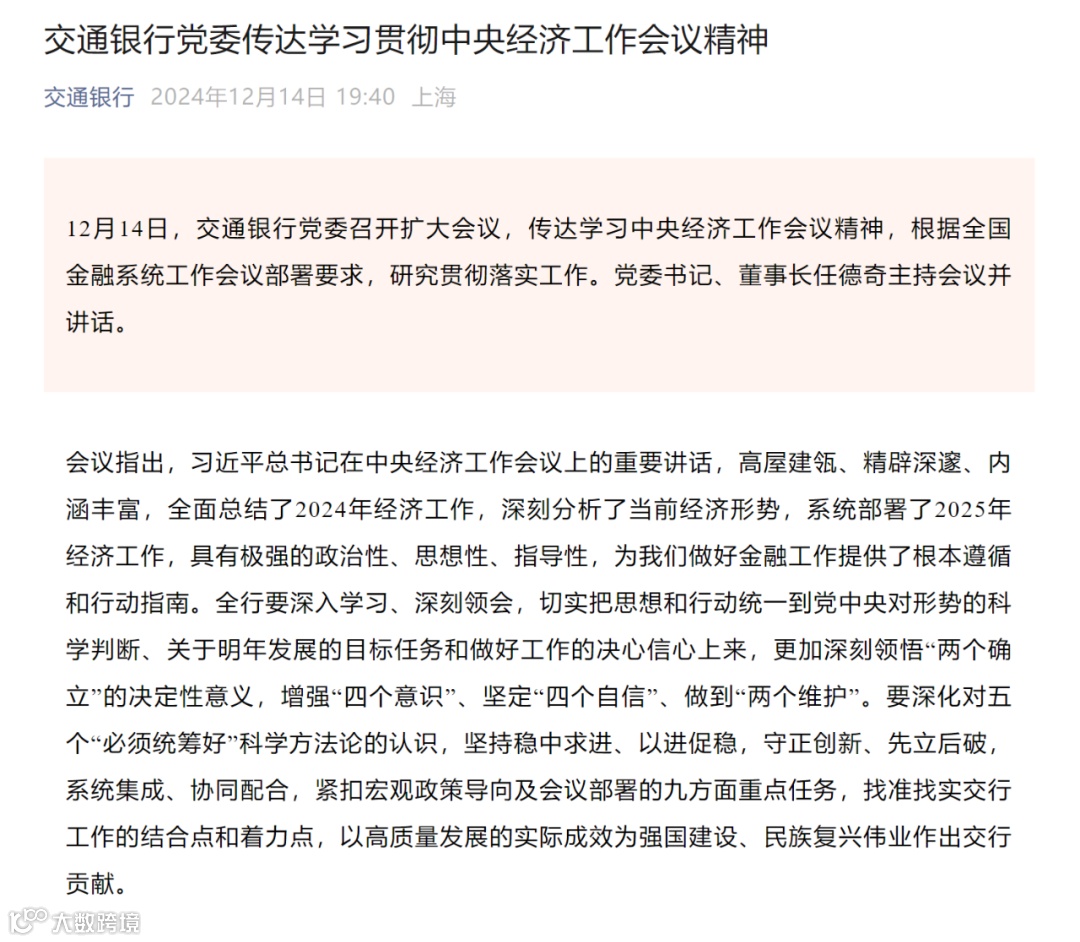 交通银行党委传达学习贯彻中央经济工作会议精神

交通银行 2024年12月14日 19:40 上海

12月14日，交通银行党委召开扩大会议，传达学习中央经济工作会议精神，根据全国金融系统工作会议部署要求，研究贯彻落实工作。党委书记、董事长任德奇主持会议并讲话。

会议指出，习近平总书记在中央经济工作会议上的重要讲话，高屋建瓴、精辟深邃、内涵丰富，全面总结了2024年经济工作，深刻分析了当前经济形势，系统部署了2025年经济工作，具有极强的政治性、思想性、指导性，为我们做好金融工作提供了根本遵循和行动指南。全行要深入学习、深刻领会，切实把思想和行动统一到党中央对形势的科学判断、关于明年发展的目标任务和做好工作的决心信心上来，更加深刻领悟“两个确立”的决定性意义，增强“四个意识”、坚定“四个自信”、做到“两个维护”。要深化对五个“必须统筹好”科学方法论的认识，坚持稳中求进、以进促稳，守正创新、先立后破，系统集成、协同配合，紧扣宏观政策导向及会议部署的九方面重点任务，找准找实交行工作的结合点和着力点，以高质量发展的实际成效为强国建设、民族复兴伟业作出交行贡献。

大数跨境